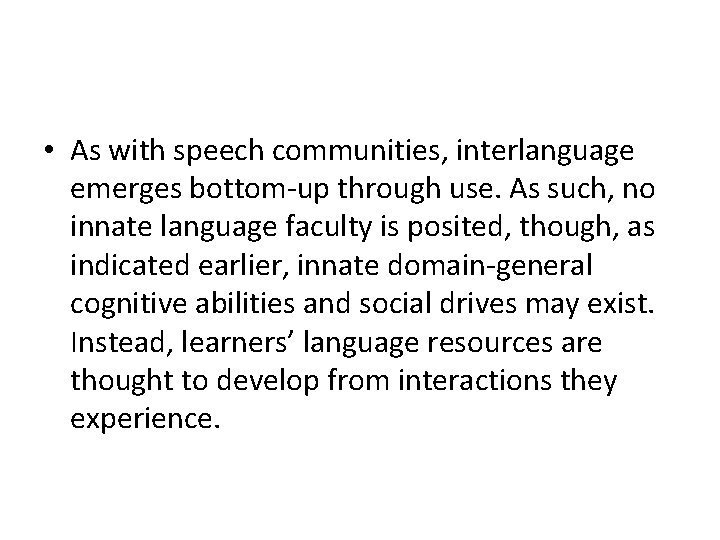 • As with speech communities, interlanguage emerges bottom-up through use. As such, no innate language faculty is posited, though, as indicated earlier, innate domain-general cognitive abilities and social drives may exist. Instead, learners’ language resources are thought to develop from interactions they experience.